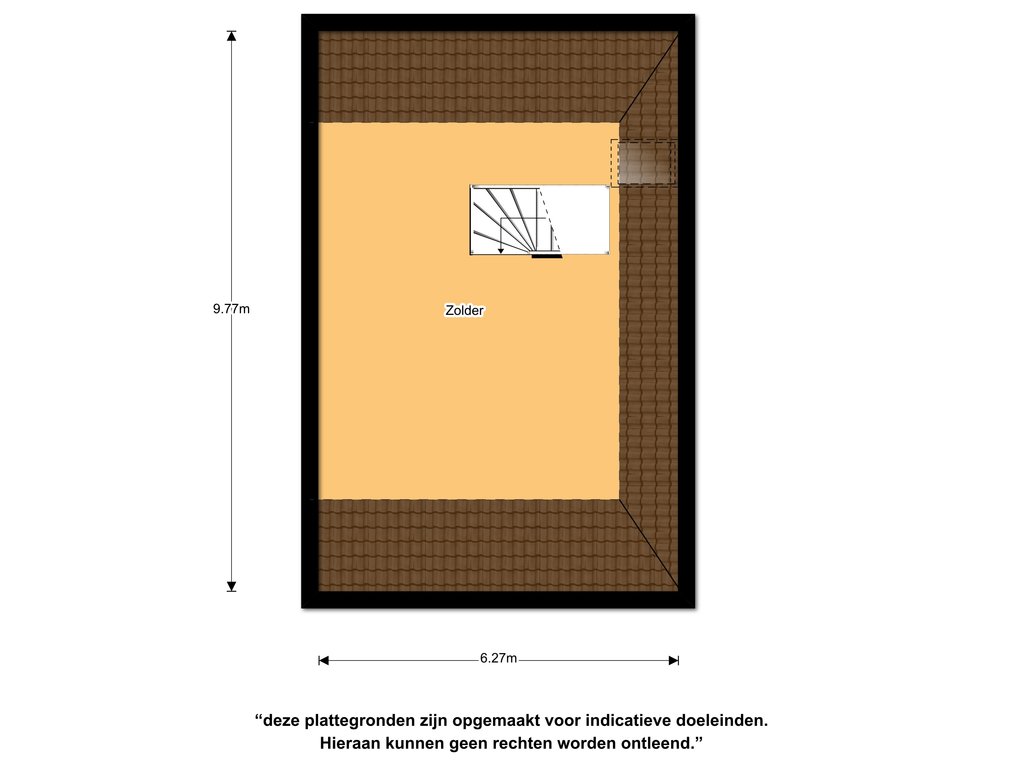 9.77m

Zolder

6.27m

“deze plattegronden zijn opgemaakt voor indicatieve doeleinden. Hieraan kunnen geen rechten worden ontleend.”